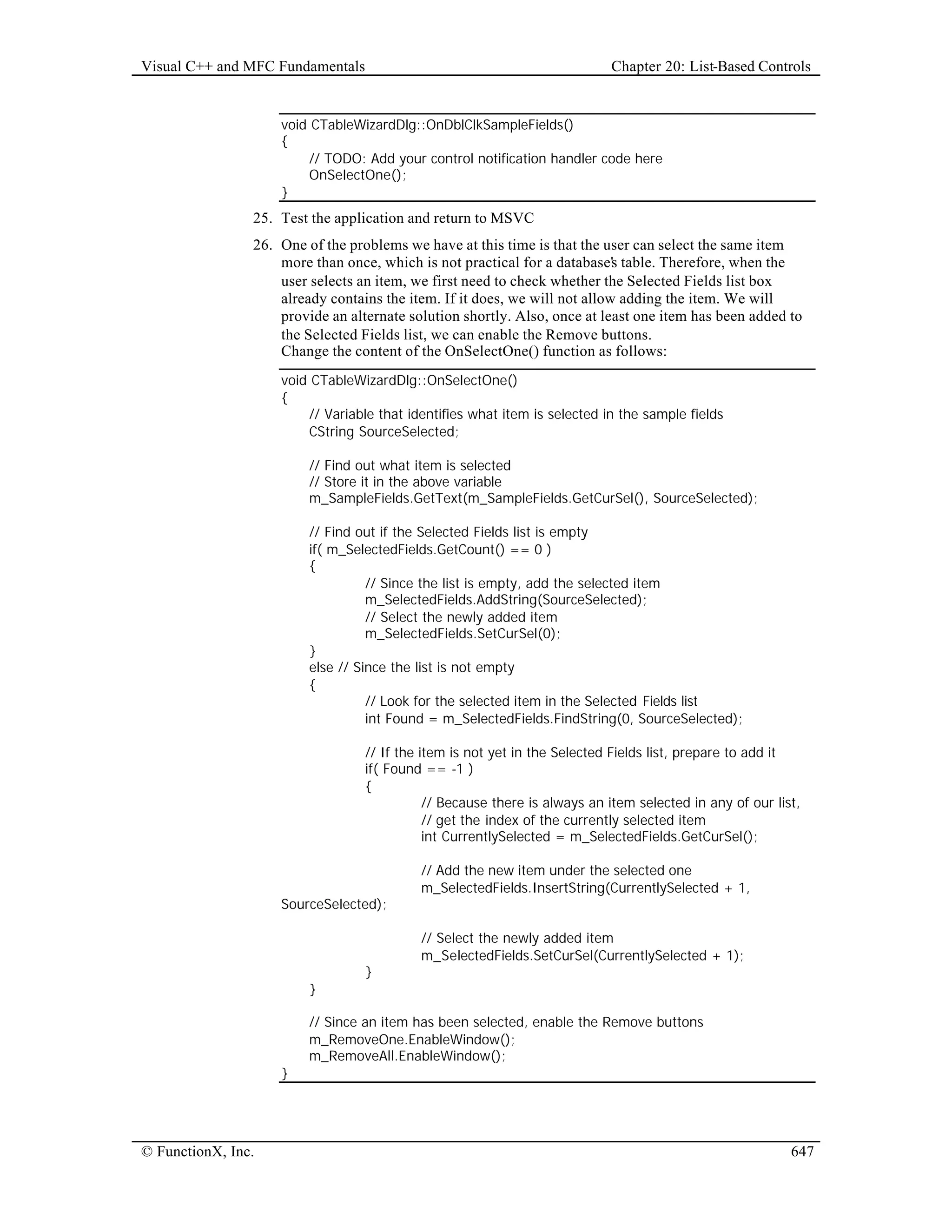 Visual C++ and MFC Fundamentals Chapter 20: List-Based Controls

void CTableWizardDlg::OnDblClkSampleFields()
{
// TODO: Add your control notification handler code here
OnSelectOne();
}

25. Test the application and return to MSVC

26. One of the problems we have at this time is that the user can select the same item more than once, which is not practical for a database's table. Therefore, when the user selects an item, we first need to check whether the Selected Fields list box already contains the item. If it does, we will not allow adding the item. We will provide an alternate solution shortly. Also, once at least one item has been added to the Selected Fields list, we can enable the Remove buttons.
Change the content of the OnSelectOne() function as follows:

void CTableWizardDlg::OnSelectOne()
{
// Variable that identifies what item is selected in the sample fields
CString SourceSelected;

// Find out what item is selected
// Store it in the above variable
m_SampleFields.GetText(m_SampleFields.GetCurSel(), SourceSelected);

// Find out if the Selected Fields list is empty
if( m_SelectedFields.GetCount() == 0 )
{
// Since the list is empty, add the selected item
m_SelectedFields.AddString(SourceSelected);
// Select the newly added item
m_SelectedFields.SetCurSel(0);
}
else // Since the list is not empty
{
// Look for the selected item in the Selected Fields list
int Found = m_SelectedFields.FindString(0, SourceSelected);

// If the item is not yet in the Selected Fields list, prepare to add it
if( Found == -1 )
{
// Because there is always an item selected in any of our list,
// get the index of the currently selected item
int CurrentlySelected = m_SelectedFields.GetCurSel();

// Add the new item under the selected one
m_SelectedFields.InsertString(CurrentlySelected + 1,
SourceSelected);

// Select the newly added item
m_SelectedFields.SetCurSel(CurrentlySelected + 1);
}
}

// Since an item has been selected, enable the Remove buttons
m_RemoveOne.EnableWindow();
m_RemoveAll.EnableWindow();
}

© FunctionX, Inc. 647